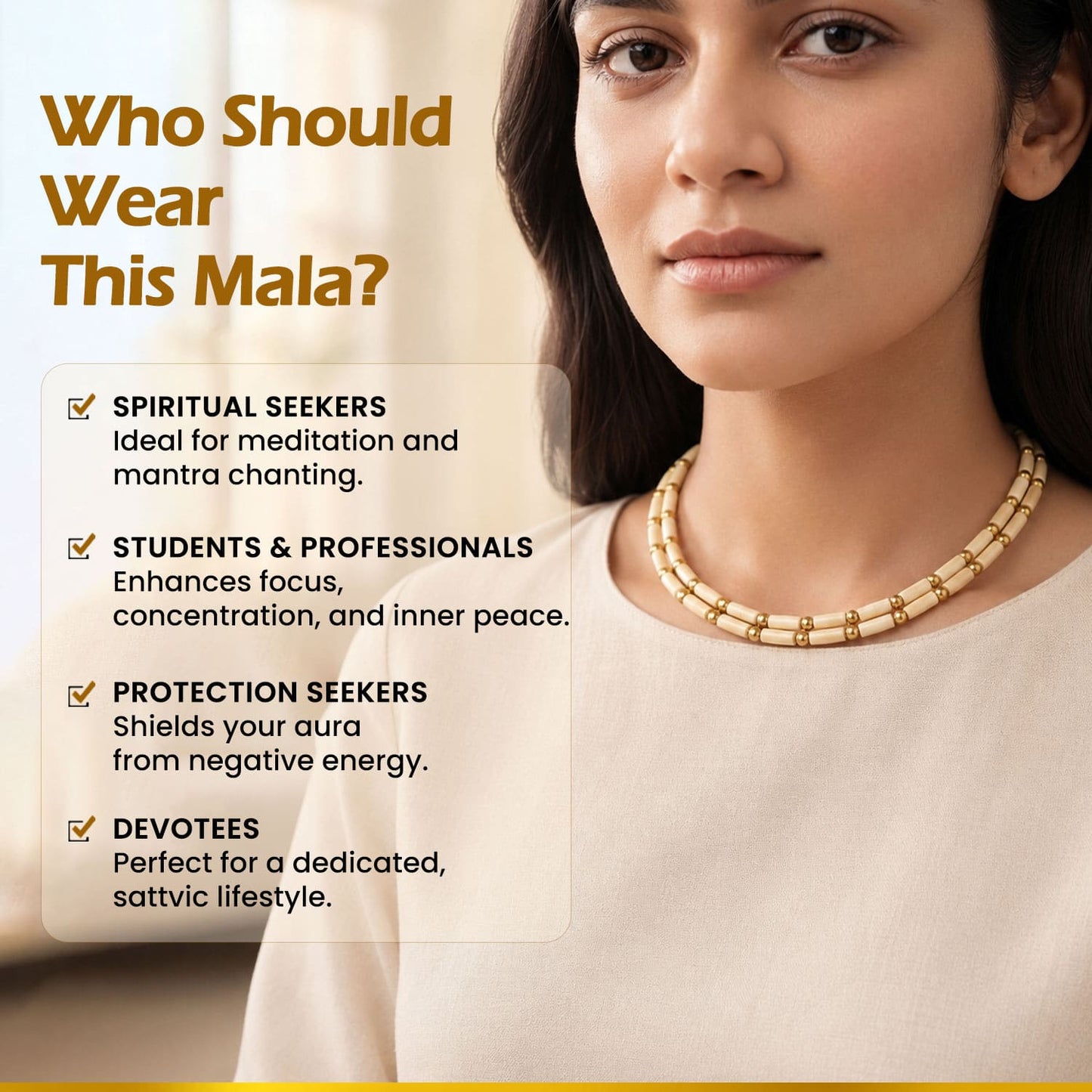 Who Should Wear This Mala?

☑ SPIRITUAL SEEKERS
Ideal for meditation and mantra chanting.

☑ STUDENTS & PROFESSIONALS
Enhances focus, concentration, and inner peace.

☑ PROTECTION SEEKERS
Shields your aura from negative energy.

☑ DEVOTEES
Perfect for a dedicated, sattvic lifestyle.